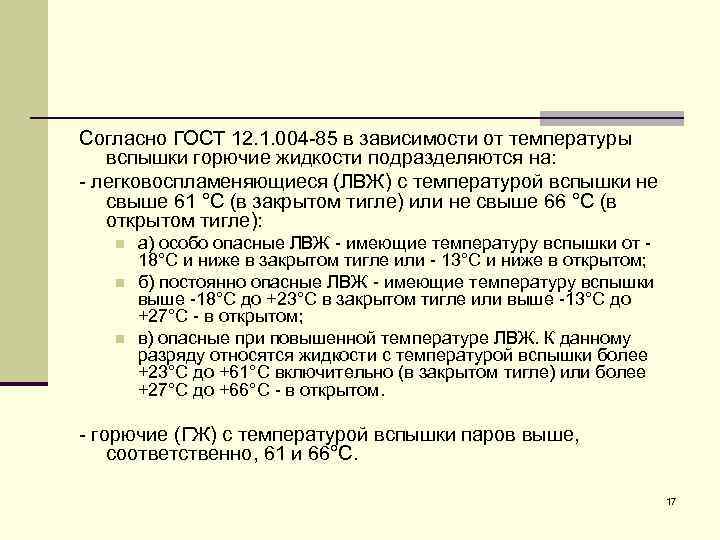 Согласно ГОСТ 12.1.004-85 в зависимости от температуры вспышки горючие жидкости подразделяются на:

- легковоспламеняющиеся (ЛВЖ) с температурой вспышки не свыше 61 °С (в закрытом тигле) или не свыше 66 °С (в открытом тигле):

а) особо опасные ЛВЖ - имеющие температуру вспышки от -18°С и ниже в закрытом тигле или - 13°С и ниже в открытом;

б) постоянно опасные ЛВЖ - имеющие температуру вспышки выше -18°С до +23°С в закрытом тигле или выше -13°С до +27°С - в открытом;

в) опасные при повышенной температуре ЛВЖ. К данному разряду относятся жидкости с температурой вспышки более +23°С до +61°С включительно (в закрытом тигле) или более +27°С до +66°С - в открытом.

- горючие (ГЖ) с температурой вспышки паров выше, соответственно, 61 и 66°С.

17